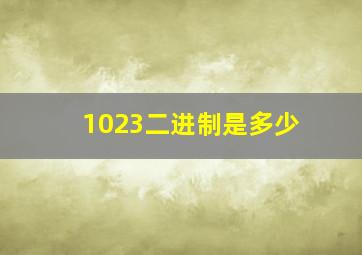 1023二进制是多少